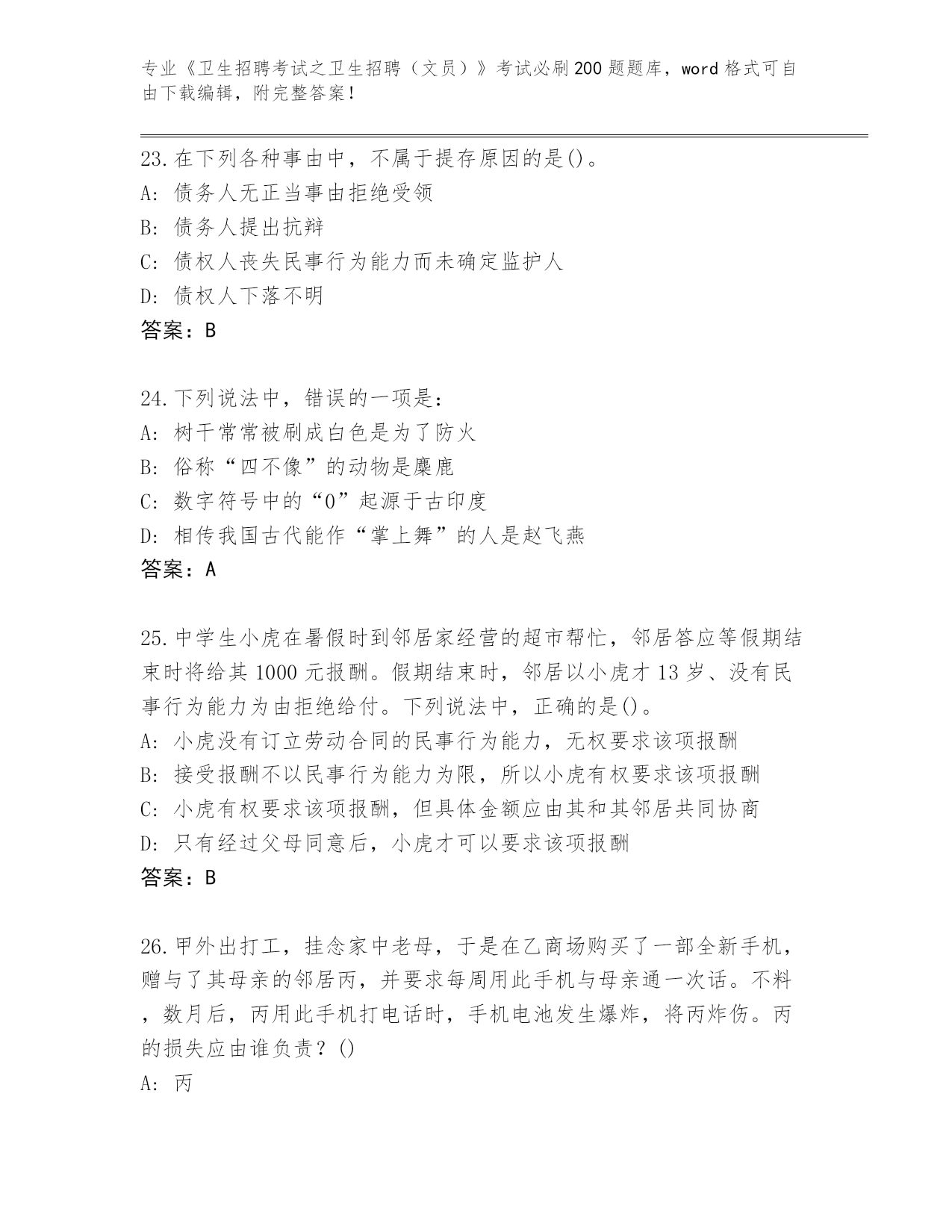 专业《卫生招聘考试之卫生招聘（文员）》考试必刷200题题库，word格式可自由下载编辑，附完整答案！

23.在下列各种事由中，不属于提存原因的是()。
A: 债务人无正当事由拒绝受领
B: 债务人提出抗辩
C: 债权人丧失民事行为能力而未确定监护人
D: 债权人下落不明
答案：B

24.下列说法中，错误的一项是：
A: 树干常常被刷成白色是为了防火
B: 俗称“四不像”的动物是麋鹿
C: 数字符号中的“0”起源于古印度
D: 相传我国古代能作“掌上舞”的人是赵飞燕
答案：A

25.中学生小虎在暑假时到邻居家经营的超市帮忙，邻居答应等假期结束时将给其1000元报酬。假期结束时，邻居以小虎才13岁、没有民事行为能力为由拒绝给付。下列说法中，正确的是()。
A: 小虎没有订立劳动合同的民事行为能力，无权要求该项报酬
B: 接受报酬不以民事行为能力为限，所以小虎有权要求该项报酬
C: 小虎有权要求该项报酬，但具体金额应由其和其邻居共同协商
D: 只有经过父母同意后，小虎才可以要求该项报酬
答案：B

26.甲外出打工，挂念家中老母，于是在乙商场购买了一部全新手机，赠与了其母亲的邻居丙，并要求每周用此手机与母亲通一次话。不料，数月后，丙用此手机打电话时，手机电池发生爆炸，将丙炸伤。丙的损失应由谁负责？()
A: 丙